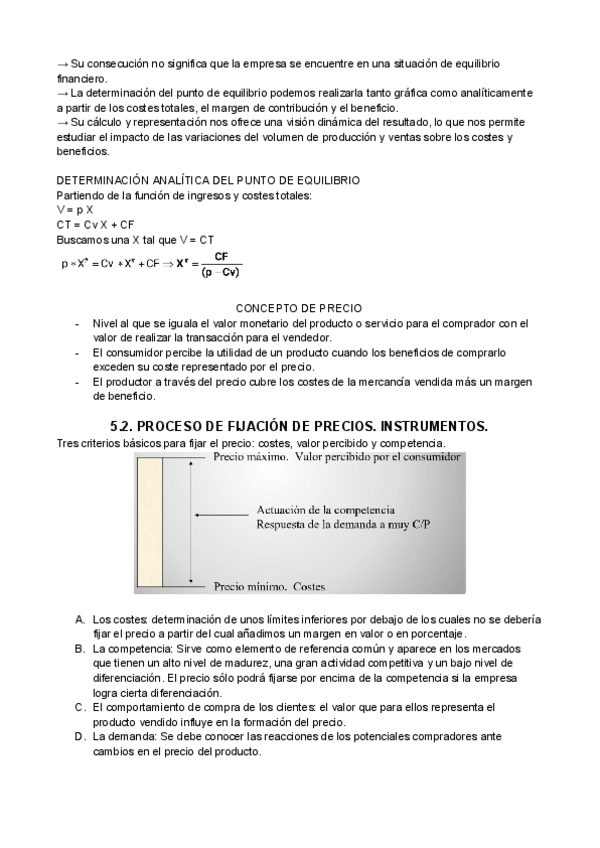 → Su consecución no significa que la empresa se encuentre en una situación de equilibrio financiero.
→ La determinación del punto de equilibrio podemos realizarla tanto gráfica como analíticamente a partir de los costes totales, el margen de contribución y el beneficio.
→ Su cálculo y representación nos ofrece una visión dinámica del resultado, lo que nos permite estudiar el impacto de las variaciones del volumen de producción y ventas sobre los costes y beneficios.

DETERMINACIÓN ANALÍTICA DEL PUNTO DE EQUILIBRIO
Partiendo de la función de ingresos y costes totales:
V = p X
CT = Cv X + CF
Buscamos una X tal que V = CT
$p * X^* = Cv * X^* + CF \Rightarrow X^* = \frac{CF}{(p - Cv)}$

CONCEPTO DE PRECIO
- Nivel al que se iguala el valor monetario del producto o servicio para el comprador con el valor de realizar la transacción para el vendedor.
- El consumidor percibe la utilidad de un producto cuando los beneficios de comprarlo exceden su coste representado por el precio.
- El productor a través del precio cubre los costes de la mercancía vendida más un margen de beneficio.

5.2. PROCESO DE FIJACIÓN DE PRECIOS. INSTRUMENTOS.
Tres criterios básicos para fijar el precio: costes, valor percibido y competencia.

Precio máximo. Valor percibido por el consumidor
Actuación de la competencia
Respuesta de la demanda a muy C/P
Precio mínimo. Costes

A. Los costes: determinación de unos límites inferiores por debajo de los cuales no se debería fijar el precio a partir del cual añadimos un margen en valor o en porcentaje.
B. La competencia: Sirve como elemento de referencia común y aparece en los mercados que tienen un alto nivel de madurez, una gran actividad competitiva y un bajo nivel de diferenciación. El precio sólo podrá fijarse por encima de la competencia si la empresa logra cierta diferenciación.
C. El comportamiento de compra de los clientes: el valor que para ellos representa el producto vendido influye en la formación del precio.
D. La demanda: Se debe conocer las reacciones de los potenciales compradores ante cambios en el precio del producto.